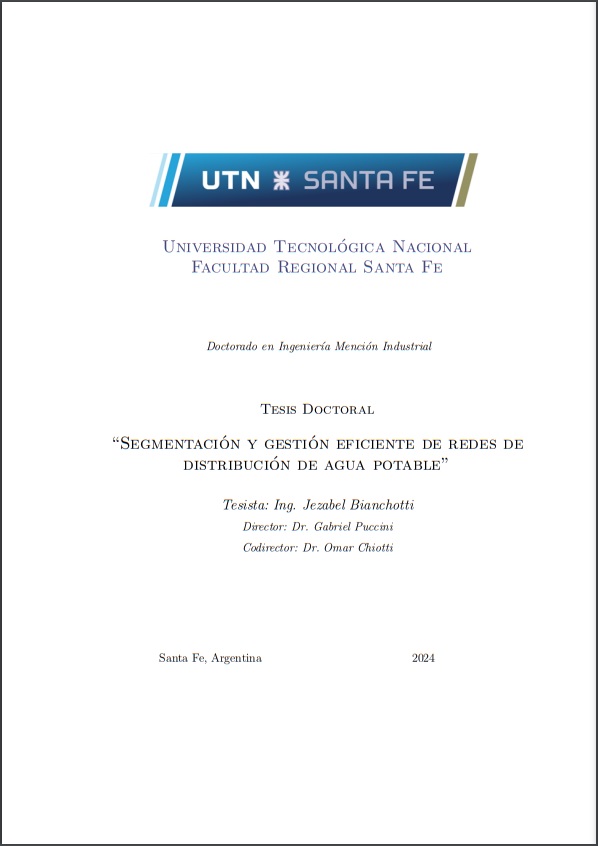 UTN SANTA FE

Universidad Tecnológica Nacional
Facultad Regional Santa Fe

Doctorado en Ingeniería Mención Industrial

Tesis Doctoral

“Segmentación y gestión eficiente de redes de distribución de agua potable”

Tesista: Ing. Jezabel Bianchotti
Director: Dr. Gabriel Puccini
Codirector: Dr. Omar Chiotti

Santa Fe, Argentina 2024